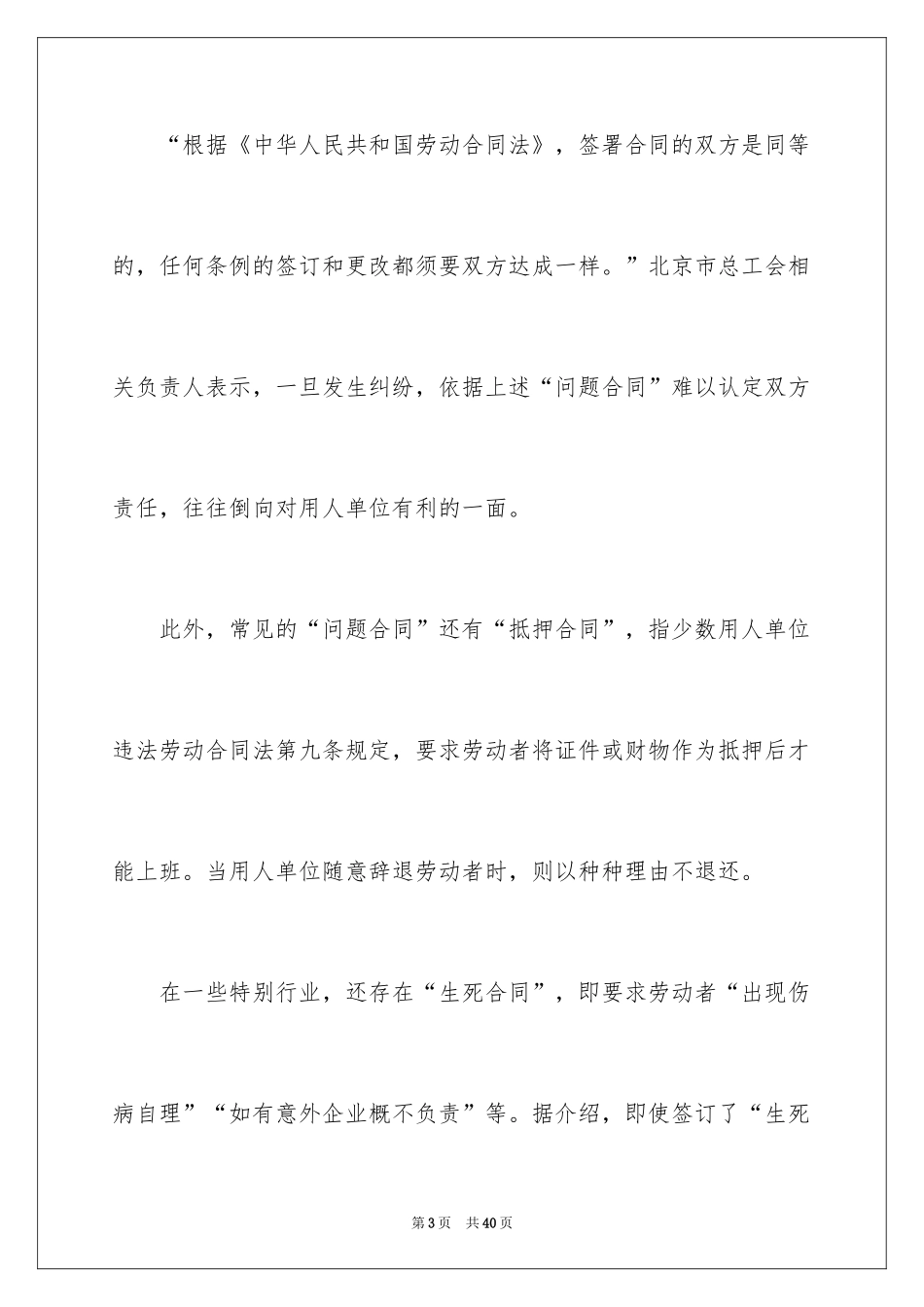 “根据《中华人民共和国劳动合同法》，签署合同的双方是同等的，任何条例的签订和更改都须要双方达成一样。”北京市总工会相关负责人表示，一旦发生纠纷，依据上述“问题合同”难以认定双方责任，往往倒向对用人单位有利的一面。

此外，常见的“问题合同”还有“抵押合同”，指少数用人单位违法劳动合同法第九条规定，要求劳动者将证件或财物作为抵押后才能上班。当用人单位随意辞退劳动者时，则以种种理由不退还。

在一些特别行业，还存在“生死合同”，即要求劳动者“出现伤病自理”“如有意外企业概不负责”等。据介绍，即使签订了“生死

第3页 共40页